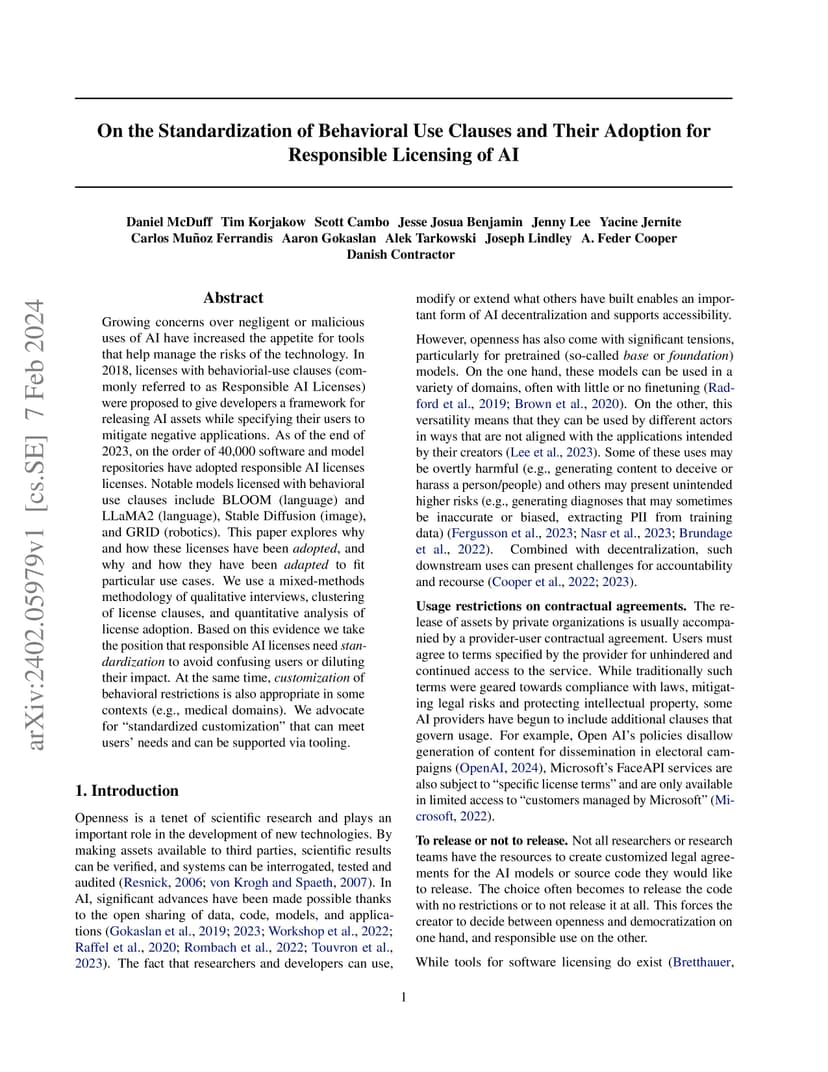 On the Standardization of Behavioral Use Clauses and Their Adoption for Responsible Licensing of AI

Daniel McDuff Tim Korjakow Scott Cambo Jesse Josua Benjamin Jenny Lee Yacine Jernite Carlos Muñoz Ferrandis Aaron Gokaslan Alek Tarkowski Joseph Lindley A. Feder Cooper Danish Contractor

arXiv:2402.05979v1 [cs.SE] 7 Feb 2024

Abstract

Growing concerns over negligent or malicious uses of AI have increased the appetite for tools that help manage the risks of the technology. In 2018, licenses with behaviorial-use clauses (commonly referred to as Responsible AI Licenses) were proposed to give developers a framework for releasing AI assets while specifying their users to mitigate negative applications. As of the end of 2023, on the order of 40,000 software and model repositories have adopted responsible AI licenses licenses. Notable models licensed with behavioral use clauses include BLOOM (language) and LLaMA2 (language), Stable Diffusion (image), and GRID (robotics). This paper explores why and how these licenses have been adopted, and why and how they have been adapted to fit particular use cases. We use a mixed-methods methodology of qualitative interviews, clustering of license clauses, and quantitative analysis of license adoption. Based on this evidence we take the position that responsible AI licenses need standardization to avoid confusing users or diluting their impact. At the same time, customization of behavioral restrictions is also appropriate in some contexts (e.g., medical domains). We advocate for "standardized customization" that can meet users' needs and can be supported via tooling.

1. Introduction

Openness is a tenet of scientific research and plays an important role in the development of new technologies. By making assets available to third parties, scientific results can be verified, and systems can be interrogated, tested and audited (Resnick, 2006; von Krogh and Spaeth, 2007). In AI, significant advances have been made possible thanks to the open sharing of data, code, models, and applications (Gokaslan et al., 2019; 2023; Workshop et al., 2022; Raffel et al., 2020; Rombach et al., 2022; Touvron et al., 2023). The fact that researchers and developers can use, modify or extend what others have built enables an important form of AI decentralization and supports accessibility.

However, openness has also come with significant tensions, particularly for pretrained (so-called base or foundation) models. On the one hand, these models can be used in a variety of domains, often with little or no finetuning (Radford et al., 2019; Brown et al., 2020). On the other, this versatility means that they can be used by different actors in ways that are not aligned with the applications intended by their creators (Lee et al., 2023). Some of these uses may be overtly harmful (e.g., generating content to deceive or harass a person/people) and others may present unintended higher risks (e.g., generating diagnoses that may sometimes be inaccurate or biased, extracting PII from training data) (Fergusson et al., 2023; Nasr et al., 2023; Brundage et al., 2022). Combined with decentralization, such downstream uses can present challenges for accountability and recourse (Cooper et al., 2022; 2023).

Usage restrictions on contractual agreements. The release of assets by private organizations is usually accompanied by a provider-user contractual agreement. Users must agree to terms specified by the provider for unhindered and continued access to the service. While traditionally such terms were geared towards compliance with laws, mitigating legal risks and protecting intellectual property, some AI providers have begun to include additional clauses that govern usage. For example, Open AI's policies disallow generation of content for dissemination in electoral campaigns (OpenAI, 2024), Microsoft's FaceAPI services are also subject to "specific license terms" and are only available in limited access to "customers managed by Microsoft" (Microsoft, 2022).

To release or not to release. Not all researchers or research teams have the resources to create customized legal agreements for the AI models or source code they would like to release. The choice often becomes to release the code with no restrictions or to not release it at all. This forces the creator to decide between openness and democratization on one hand, and responsible use on the other.

While tools for software licensing do exist (Bretthauer,

1